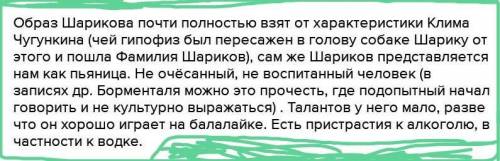 Образ Шарикова почти полностью взят от характеристики Клима Чугункина (чей гипофиз был пересажен в голову собаке Шарику от этого и пошла Фамилия Шариков), сам же Шариков представляется нам как пьяница. Не очёсанный, не воспитанный человек (в записях др. Борменталя можно это прочесть, где подопытный начал говорить и не культурно выражаться) . Талантов у него мало, разве что он хорошо играет на балалайке. Есть пристрастия к алкоголю, в частности к водке.